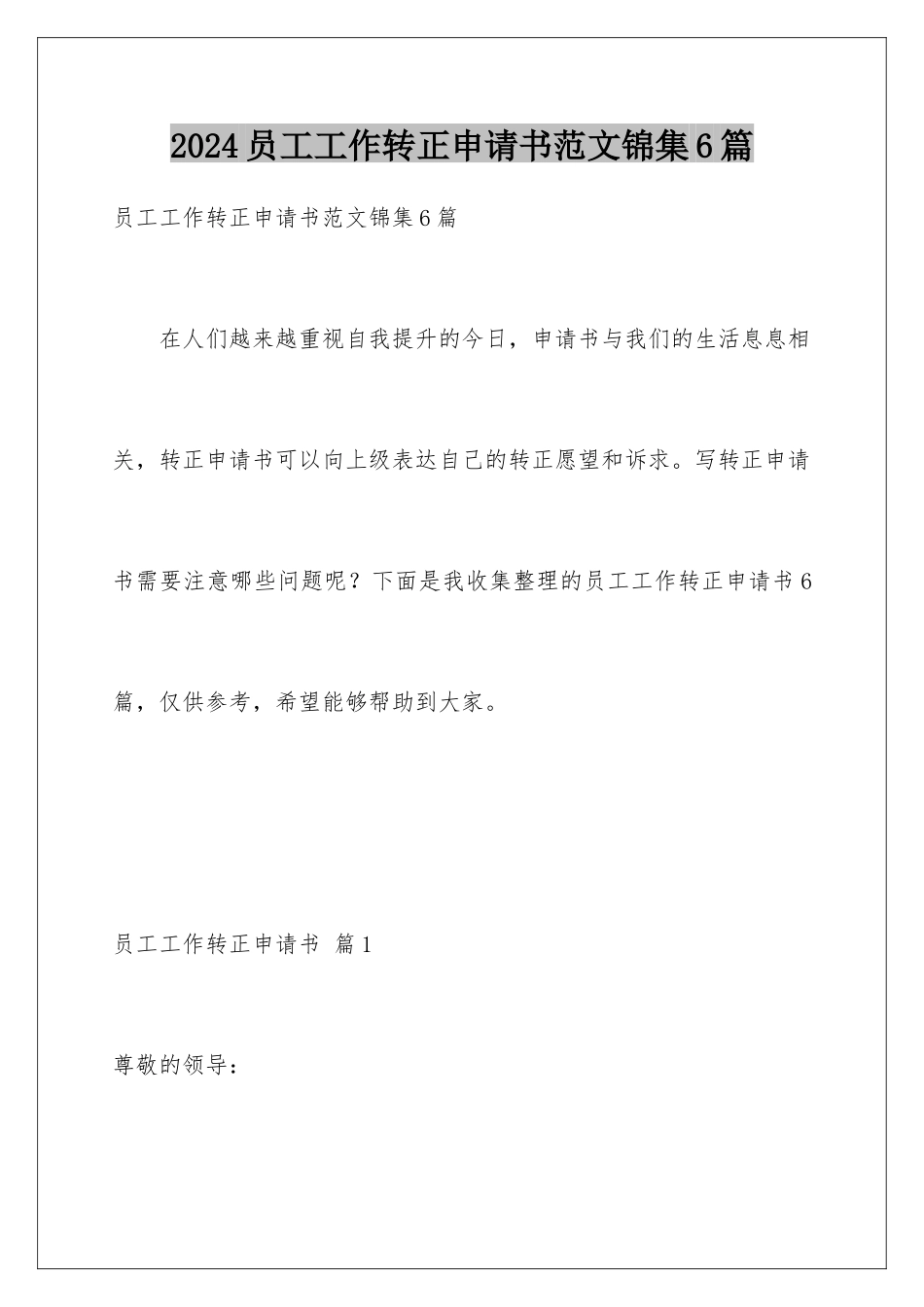 2024员工工作转正申请书范文锦集6篇

员工工作转正申请书范文锦集6篇

在人们越来越重视自我提升的今日，申请书与我们的生活息息相关，转正申请书可以向上级表达自己的转正愿望和诉求。写转正申请书需要注意哪些问题呢？下面是我收集整理的员工工作转正申请书6篇，仅供参考，希望能够帮助到大家。

员工工作转正申请书 篇1

尊敬的领导：